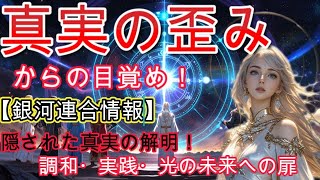 真実の歪み

からの目覚め！

【銀河連合情報】

隠された真実の解明！

調和・実践・光の未来への扉